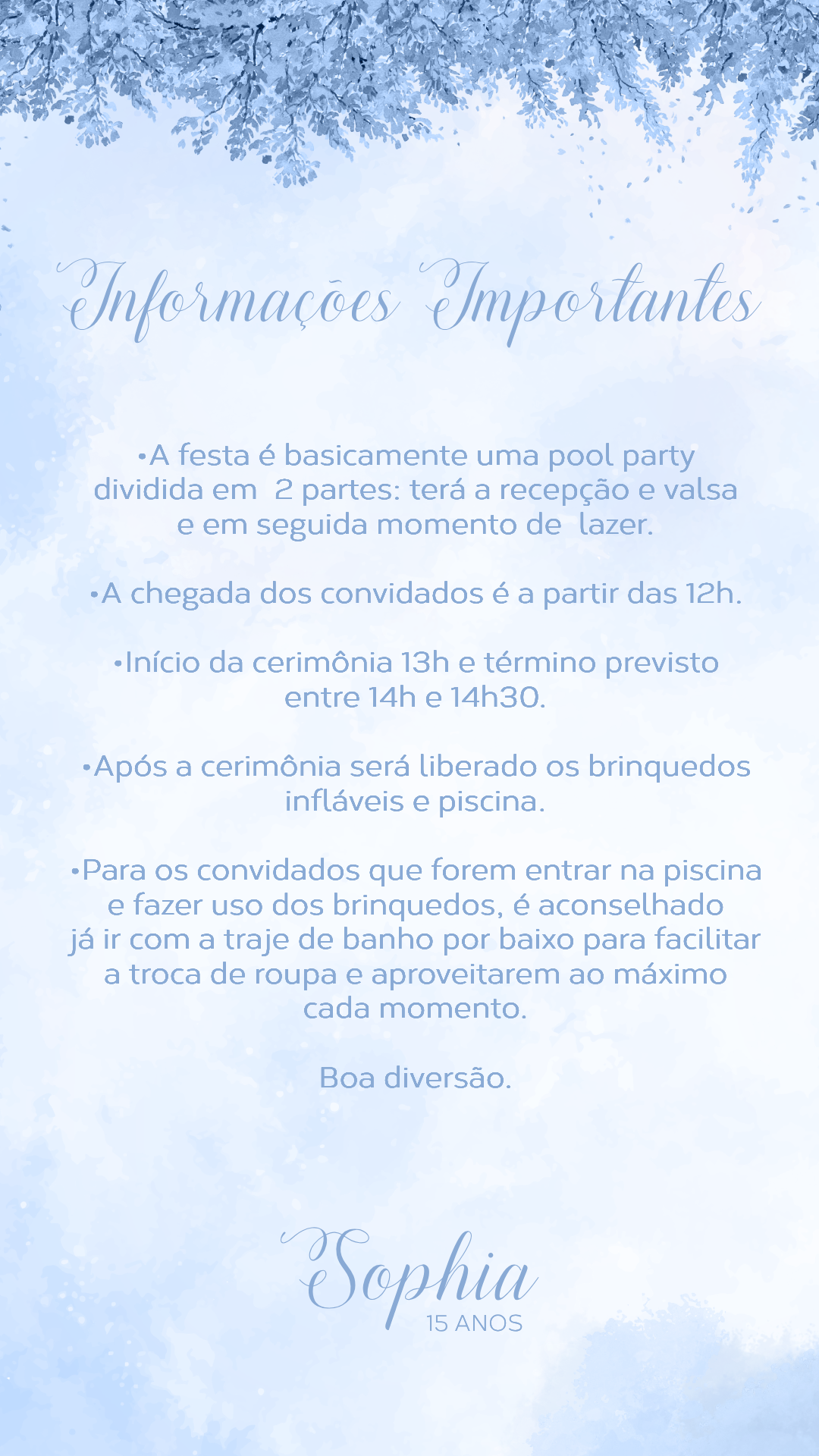 Informações Importantes

• A festa é basicamente uma pool party dividida em 2 partes: terá a recepção e valsa e em seguida momento de lazer.

• A chegada dos convidados é a partir das 12h.

• Início da cerimônia 13h e término previsto entre 14h e 14h30.

• Após a cerimônia será liberado os brinquedos infláveis e piscina.

• Para os convidados que forem entrar na piscina e fazer uso dos brinquedos, é aconselhado já ir com a traje de banho por baixo para facilitar a troca de roupa e aproveitarem ao máximo cada momento.

Boa diversão.

Sophia
15 ANOS